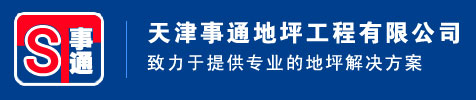 S 事通

天津事通地坪工程有限公司
致力于提供专业的地坪解决方案